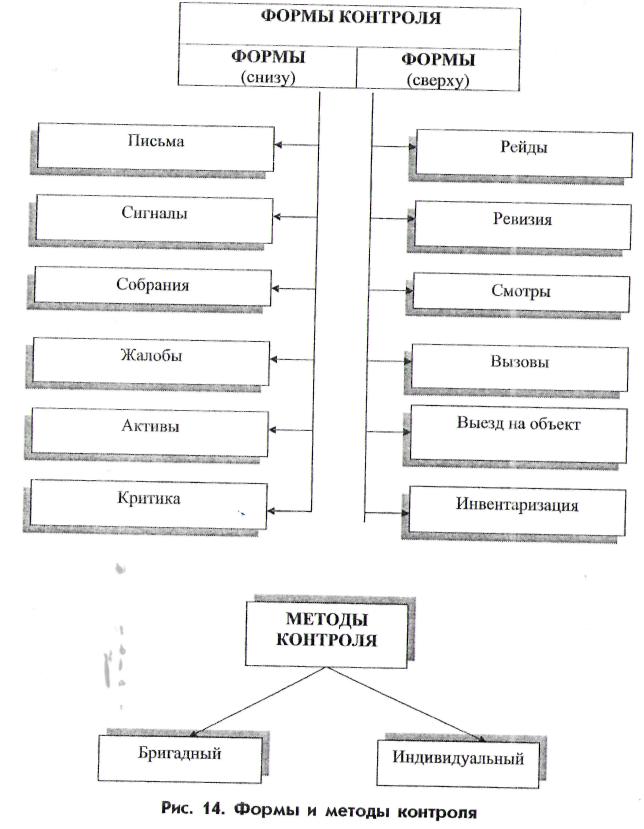 ФОРМЫ КОНТРОЛЯ

ФОРМЫ (снизу)

ФОРМЫ (сверху)

Письма

Сигналы

Собрания

Жалобы

Активы

Критика

Рейды

Ревизия

Смотры

Вызовы

Выезд на объект

Инвентаризация

МЕТОДЫ КОНТРОЛЯ

Бригадный

Индивидуальный

Рис. 14. Формы и методы контроля